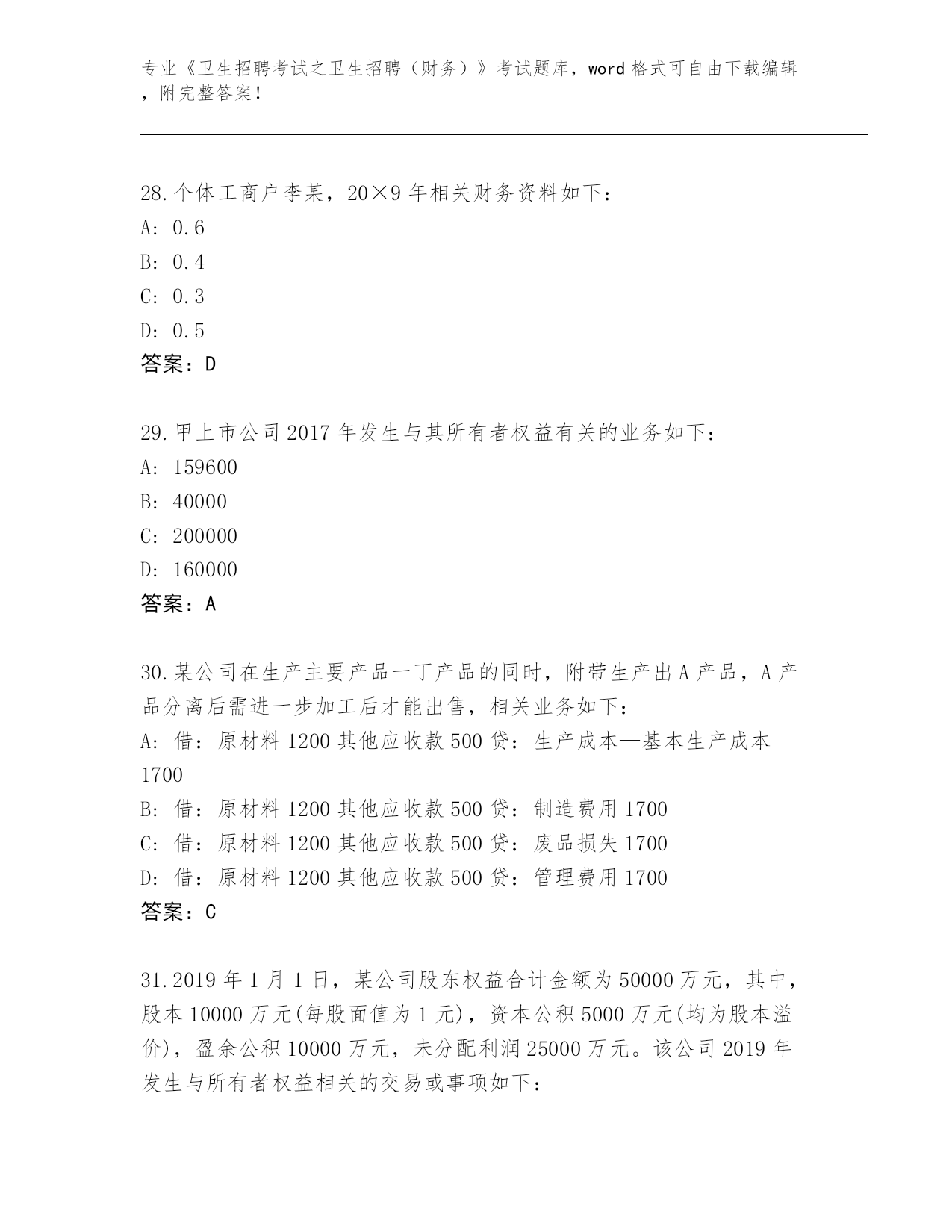 专业《卫生招聘考试之卫生招聘（财务）》考试题库，word 格式可自由下载编辑，附完整答案！

28.个体工商户李某，20×9 年相关财务资料如下：
A: 0.6
B: 0.4
C: 0.3
D: 0.5
答案：D

29.甲上市公司 2017 年发生与其所有者权益有关的业务如下：
A: 159600
B: 40000
C: 200000
D: 160000
答案：A

30.某公司在生产主要产品一丁产品的同时，附带生产出 A 产品，A 产品分离后需进一步加工后才能出售，相关业务如下：
A: 借：原材料 1200 其他应收款 500 贷：生产成本—基本生产成本 1700
B: 借：原材料 1200 其他应收款 500 贷：制造费用 1700
C: 借：原材料 1200 其他应收款 500 贷：废品损失 1700
D: 借：原材料 1200 其他应收款 500 贷：管理费用 1700
答案：C

31.2019 年 1 月 1 日，某公司股东权益合计金额为 50000 万元，其中，股本 10000 万元(每股面值为 1 元)，资本公积 5000 万元(均为股本溢价)，盈余公积 10000 万元，未分配利润 25000 万元。该公司 2019 年发生与所有者权益相关的交易或事项如下：